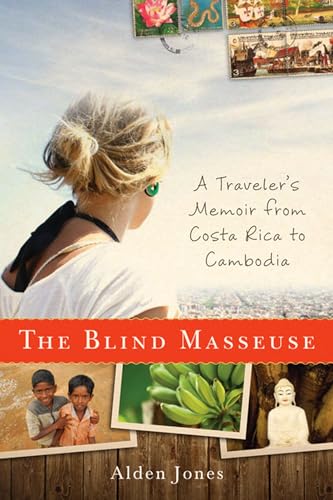 A Traveler's Memoir from Costa Rica to Cambodia

THE BLIND MASSEUSE

Alden Jones